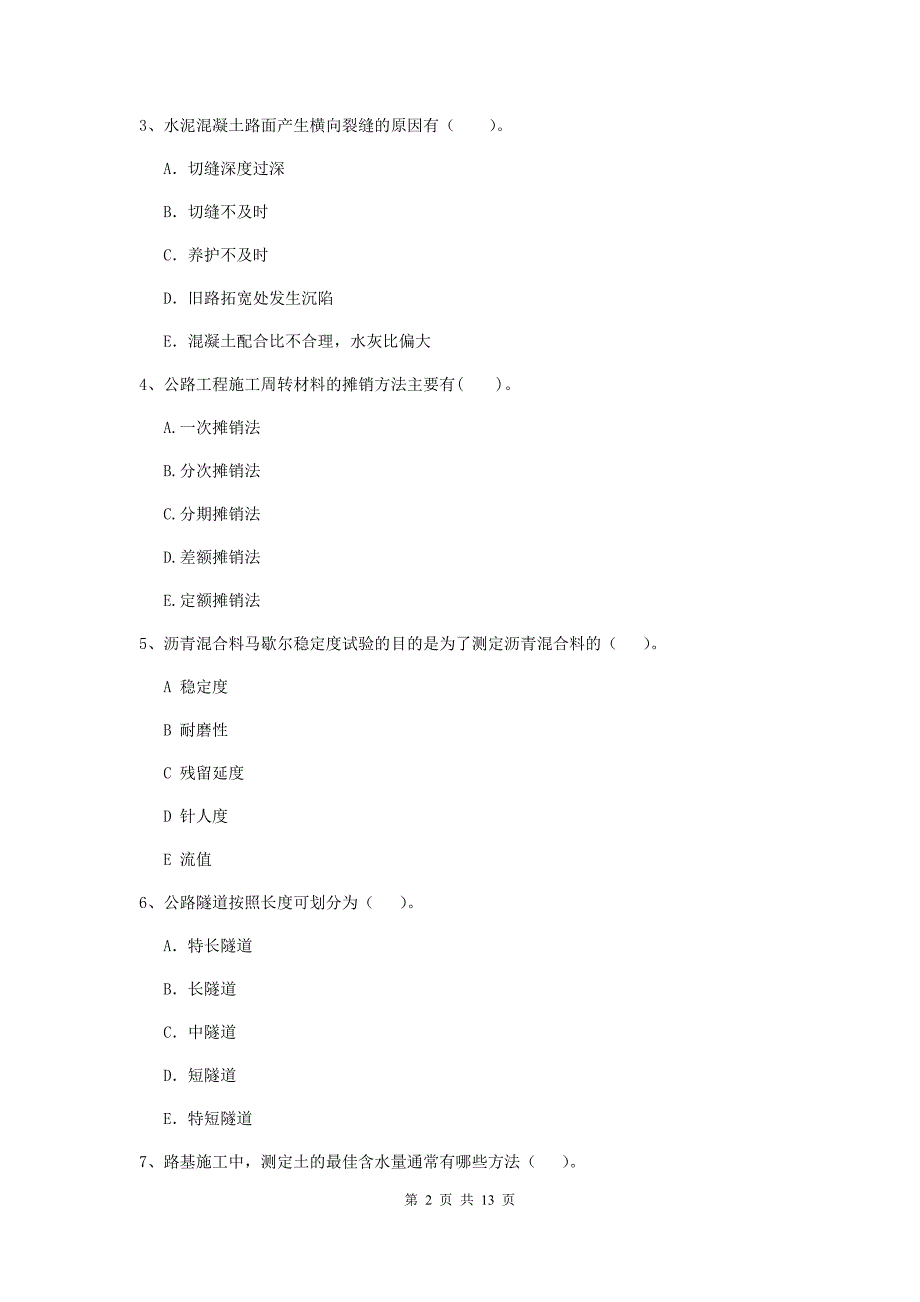 3、水泥混凝土路面产生横向裂缝的原因有（　　）。

A. 切缝深度过深

B. 切缝不及时

C. 养护不及时

D. 旧路拓宽处发生沉陷

E. 混凝土配合比不合理，水灰比偏大

4、公路工程施工周转材料的摊销方法主要有(　　)。

A.一次摊销法

B.分次摊销法

C.分期摊销法

D.差额摊销法

E.定额摊销法

5、沥青混合料马歇尔稳定度试验的目的是为了测定沥青混合料的（　　）。

A 稳定度

B 耐磨性

C 残留延度

D 针人度

E 流值

6、公路隧道按照长度可划分为（　　）。

A. 特长隧道

B. 长隧道

C. 中隧道

D. 短隧道

E. 特短隧道

7、路基施工中，测定土的最佳含水量通常有哪些方法（　　）。

第 2 页 共 13 页